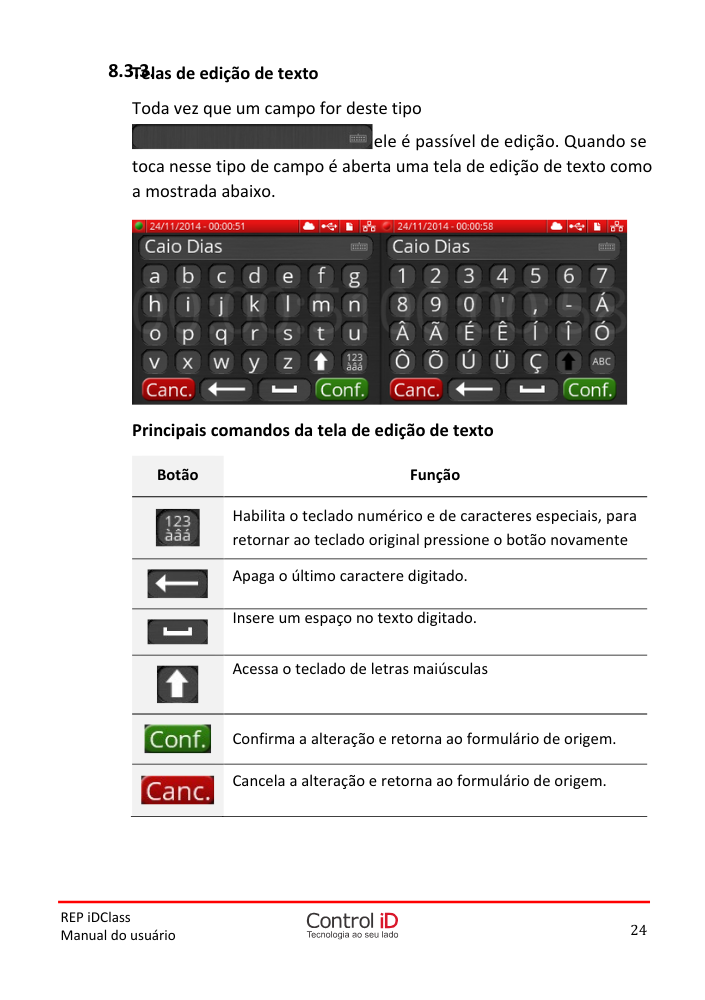 8.3.3 Telas de edição de texto

Toda vez que um campo for deste tipo ele é passível de edição. Quando se toca nesse tipo de campo é aberta uma tela de edição de texto como a mostrada abaixo.

24/11/2014 - 00:00:51
Caio Dias
a b c d e f g
h i j k l m n
o p q r s t u
v x w y z 123 àâá
Canc. Conf.

24/11/2014 - 00:00:58
Caio Dias
1 2 3 4 5 6 7
8 9 0 ' , - Á
Â Ã É Ê Í Î Ó
Ô Õ Ú Ü Ç ABC
Canc. Conf.

Principais comandos da tela de edição de texto

| Botão | Função |
|---|---|
| 123 àâá | Habilita o teclado numérico e de caracteres especiais, para retornar ao teclado original pressione o botão novamente |
| | Apaga o último caractere digitado. |
| | Insere um espaço no texto digitado. |
| | Acessa o teclado de letras maiúsculas |
| Conf. | Confirma a alteração e retorna ao formulário de origem. |
| Canc. | Cancela a alteração e retorna ao formulário de origem. |

REP iDClass
Manual do usuário
Control iD
Tecnologia ao seu lado
24